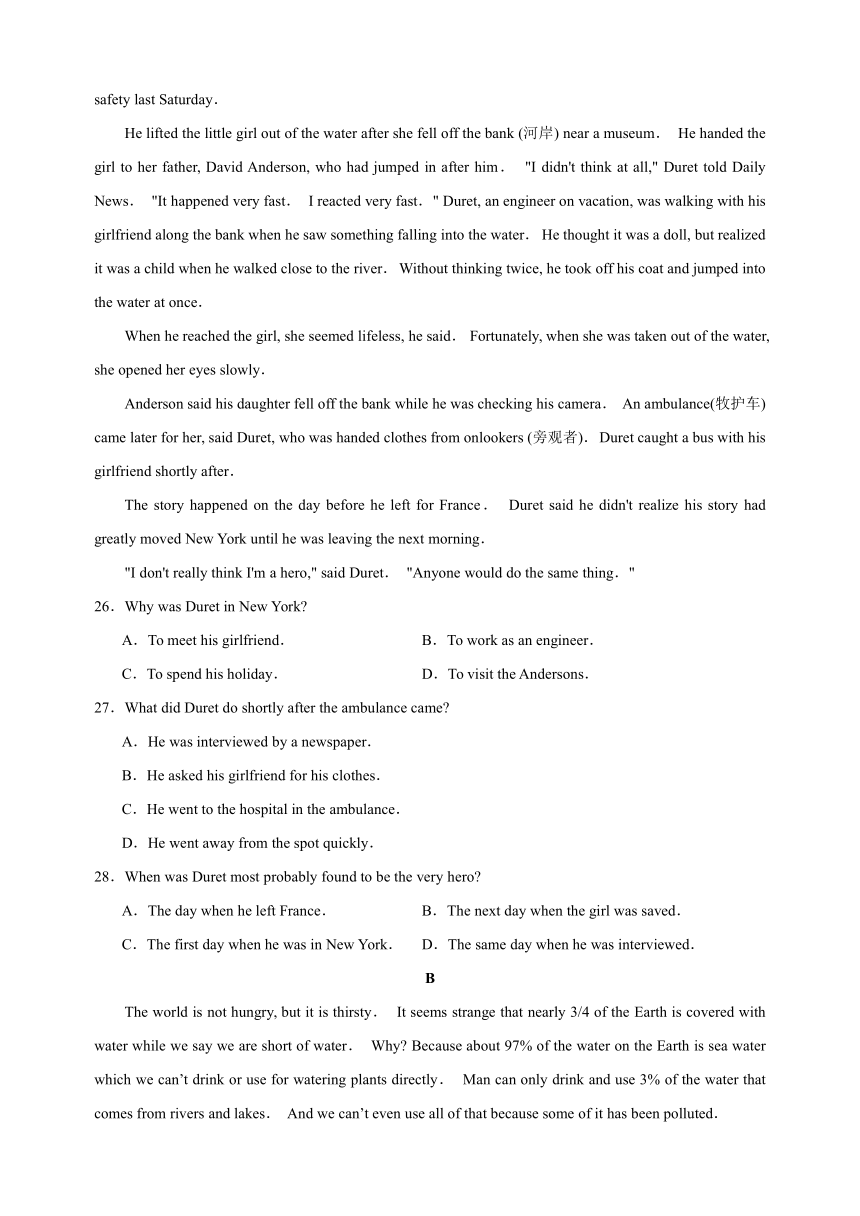 safety last Saturday.

He lifted the little girl out of the water after she fell off the bank (河岸) near a museum. He handed the girl to her father, David Anderson, who had jumped in after him. "I didn't think at all," Duret told Daily News. "It happened very fast. I reacted very fast." Duret, an engineer on vacation, was walking with his girlfriend along the bank when he saw something falling into the water. He thought it was a doll, but realized it was a child when he walked close to the river. Without thinking twice, he took off his coat and jumped into the water at once.

When he reached the girl, she seemed lifeless, he said. Fortunately, when she was taken out of the water, she opened her eyes slowly.

Anderson said his daughter fell off the bank while he was checking his camera. An ambulance(牧护车) came later for her, said Duret, who was handed clothes from onlookers (旁观者). Duret caught a bus with his girlfriend shortly after.

The story happened on the day before he left for France. Duret said he didn't realize his story had greatly moved New York until he was leaving the next morning.

"I don't really think I'm a hero," said Duret. "Anyone would do the same thing."

26. Why was Duret in New York?

A. To meet his girlfriend.

B. To work as an engineer.

C. To spend his holiday.

D. To visit the Andersons.

27. What did Duret do shortly after the ambulance came?

A. He was interviewed by a newspaper.

B. He asked his girlfriend for his clothes.

C. He went to the hospital in the ambulance.

D. He went away from the spot quickly.

28. When was Duret most probably found to be the very hero?

A. The day when he left France.

B. The next day when the girl was saved.

C. The first day when he was in New York.

D. The same day when he was interviewed.

B

The world is not hungry, but it is thirsty. It seems strange that nearly 3/4 of the Earth is covered with water while we say we are short of water. Why? Because about 97% of the water on the Earth is sea water which we can't drink or use for watering plants directly. Man can only drink and use 3% of the water that comes from rivers and lakes. And we can't even use all of that because some of it has been polluted.